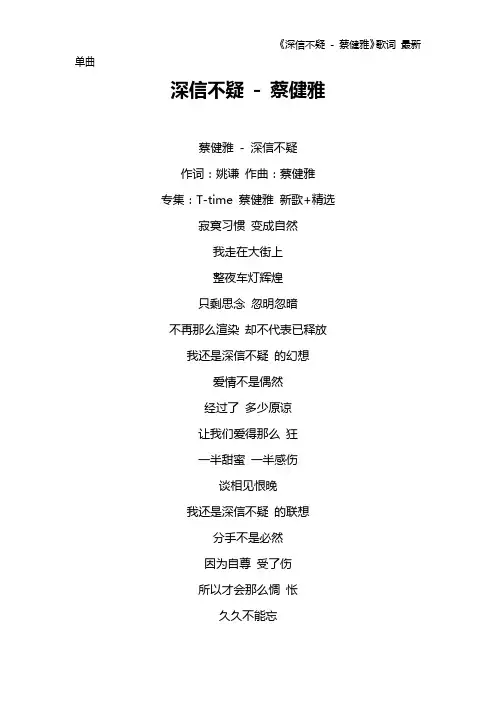 《深信不疑 - 蔡健雅》歌词 最新单曲

深信不疑 - 蔡健雅

蔡健雅 - 深信不疑

作词：姚谦 作曲：蔡健雅

专集：T-time 蔡健雅 新歌+精选

寂寞习惯 变成自然

我走在大街上

整夜车灯辉煌

只剩思念 忽明忽暗

不再那么渲染 却不代表已释放

我还是深信不疑 的幻想

爱情不是偶然

经过了 多少原谅

让我们爱得那么 狂

一半甜蜜 一半感伤

谈相见恨晚

我还是深信不疑 的联想

分手不是必然

因为自尊 受了伤

所以才会那么惆 怅

久久不能忘